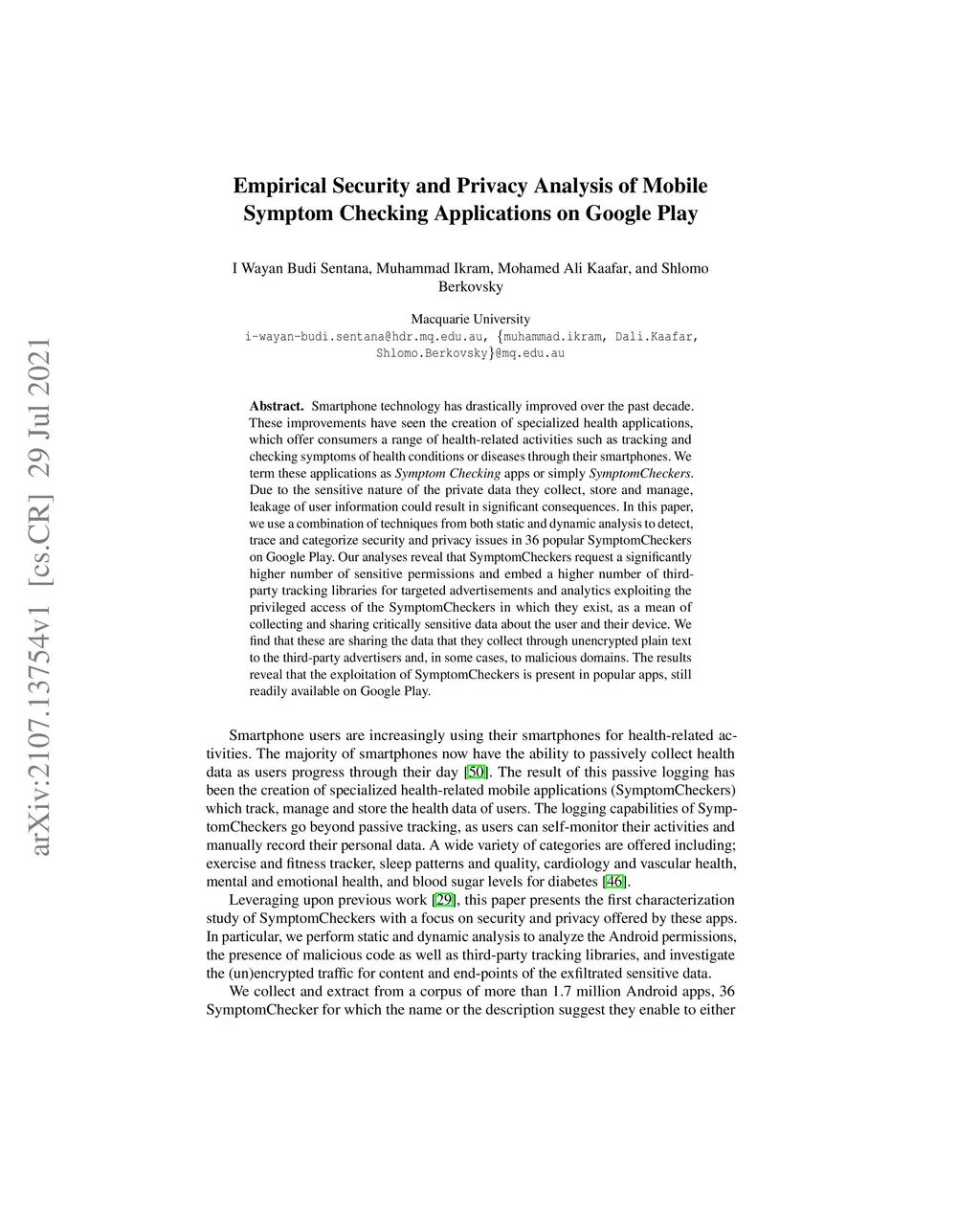 arXiv:2107.13754v1 [cs.CR] 29 Jul 2021

Empirical Security and Privacy Analysis of Mobile Symptom Checking Applications on Google Play

I Wayan Budi Sentana, Muhammad Ikram, Mohamed Ali Kaafar, and Shlomo Berkovsky

Macquarie University
i-wayan-budi.sentana@hdr.mq.edu.au, {muhammad.ikram, Dali.Kaafar, Shlomo.Berkovsky}@mq.edu.au

Abstract. Smartphone technology has drastically improved over the past decade. These improvements have seen the creation of specialized health applications, which offer consumers a range of health-related activities such as tracking and checking symptoms of health conditions or diseases through their smartphones. We term these applications as Symptom Checking apps or simply SymptomCheckers. Due to the sensitive nature of the private data they collect, store and manage, leakage of user information could result in significant consequences. In this paper, we use a combination of techniques from both static and dynamic analysis to detect, trace and categorize security and privacy issues in 36 popular SymptomCheckers on Google Play. Our analyses reveal that SymptomCheckers request a significantly higher number of sensitive permissions and embed a higher number of third-party tracking libraries for targeted advertisements and analytics exploiting the privileged access of the SymptomCheckers in which they exist, as a mean of collecting and sharing critically sensitive data about the user and their device. We find that these are sharing the data that they collect through unencrypted plain text to the third-party advertisers and, in some cases, to malicious domains. The results reveal that the exploitation of SymptomCheckers is present in popular apps, still readily available on Google Play.

Smartphone users are increasingly using their smartphones for health-related activities. The majority of smartphones now have the ability to passively collect health data as users progress through their day [50]. The result of this passive logging has been the creation of specialized health-related mobile applications (SymptomCheckers) which track, manage and store the health data of users. The logging capabilities of SymptomCheckers go beyond passive tracking, as users can self-monitor their activities and manually record their personal data. A wide variety of categories are offered including; exercise and fitness tracker, sleep patterns and quality, cardiology and vascular health, mental and emotional health, and blood sugar levels for diabetes [46].

Leveraging upon previous work [29], this paper presents the first characterization study of SymptomCheckers with a focus on security and privacy offered by these apps. In particular, we perform static and dynamic analysis to analyze the Android permissions, the presence of malicious code as well as third-party tracking libraries, and investigate the (un)encrypted traffic for content and end-points of the exfiltrated sensitive data.

We collect and extract from a corpus of more than 1.7 million Android apps, 36 SymptomChecker for which the name or the description suggest they enable to either